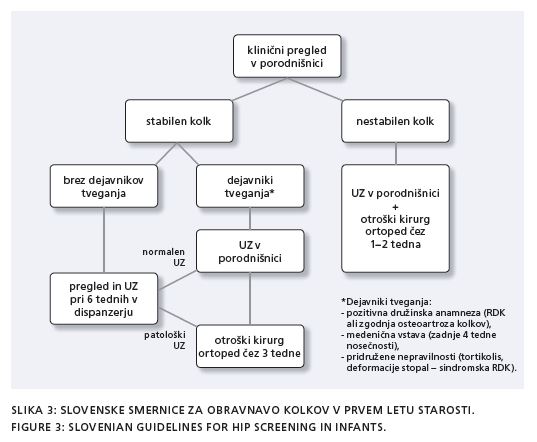 klinični pregled v porodnišnici

stabilen kolk

nestabilen kolk

brez dejavnikov tveganja

dejavniki tveganja*

UZ v porodnišnici + otroški kirurg ortoped čez 1–2 tedna

normalen UZ

UZ v porodnišnici

pregled in UZ pri 6 tednih v dispanzerju

patološki UZ

otroški kirurg ortoped čez 3 tedne

*Dejavniki tveganja:
- pozitivna družinska anamneza (RDK ali zgodnja osteoartroza kolkov),
- medenična vstava (zadnje 4 tedne nosečnosti),
- pridružene nepravilnosti (tortikolis, deformacije stopal – sindromska RDK).

SLIKA 3: SLOVENSKE SMERNICE ZA OBRAVNAVO KOLKOV V PRVEM LETU STAROSTI.
FIGURE 3: SLOVENIAN GUIDELINES FOR HIP SCREENING IN INFANTS.